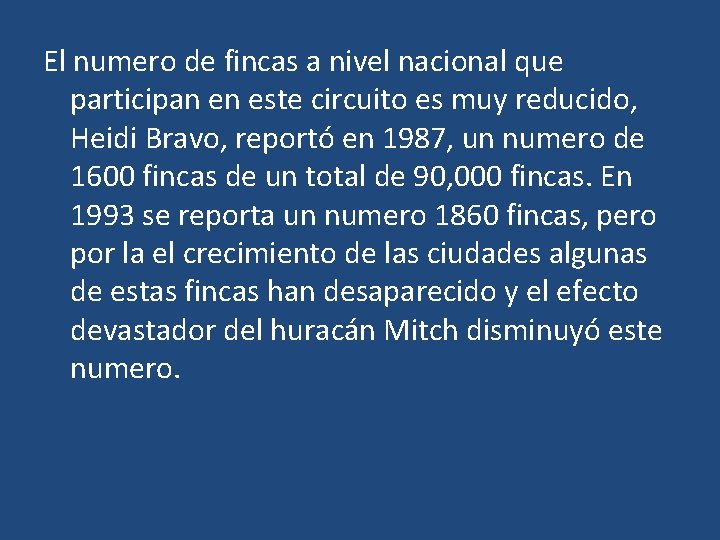 El numero de fincas a nivel nacional que participan en este circuito es muy reducido, Heidi Bravo, reportó en 1987, un numero de 1600 fincas de un total de 90,000 fincas. En 1993 se reporta un numero 1860 fincas, pero por la el crecimiento de las ciudades algunas de estas fincas han desaparecido y el efecto devastador del huracán Mitch disminuyó este numero.